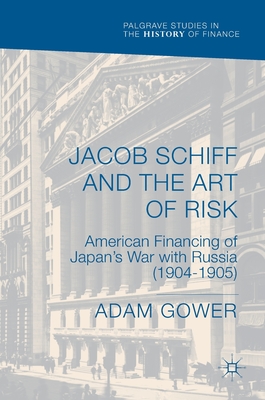 PALGRAVE STUDIES IN THE HISTORY OF FINANCE

JACOB SCHIFF AND THE ART OF RISK

American Financing of Japan's War with Russia (1904-1905)

ADAM GOWER